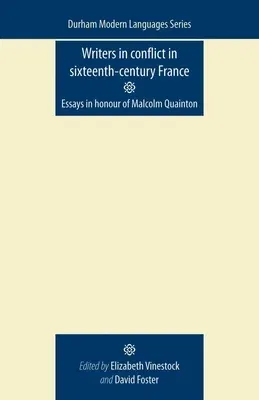 Durham Modern Languages Series

Writers in conflict in sixteenth-century France

Essays in honour of Malcolm Quainton

Edited by Elizabeth Vinestock and David Foster